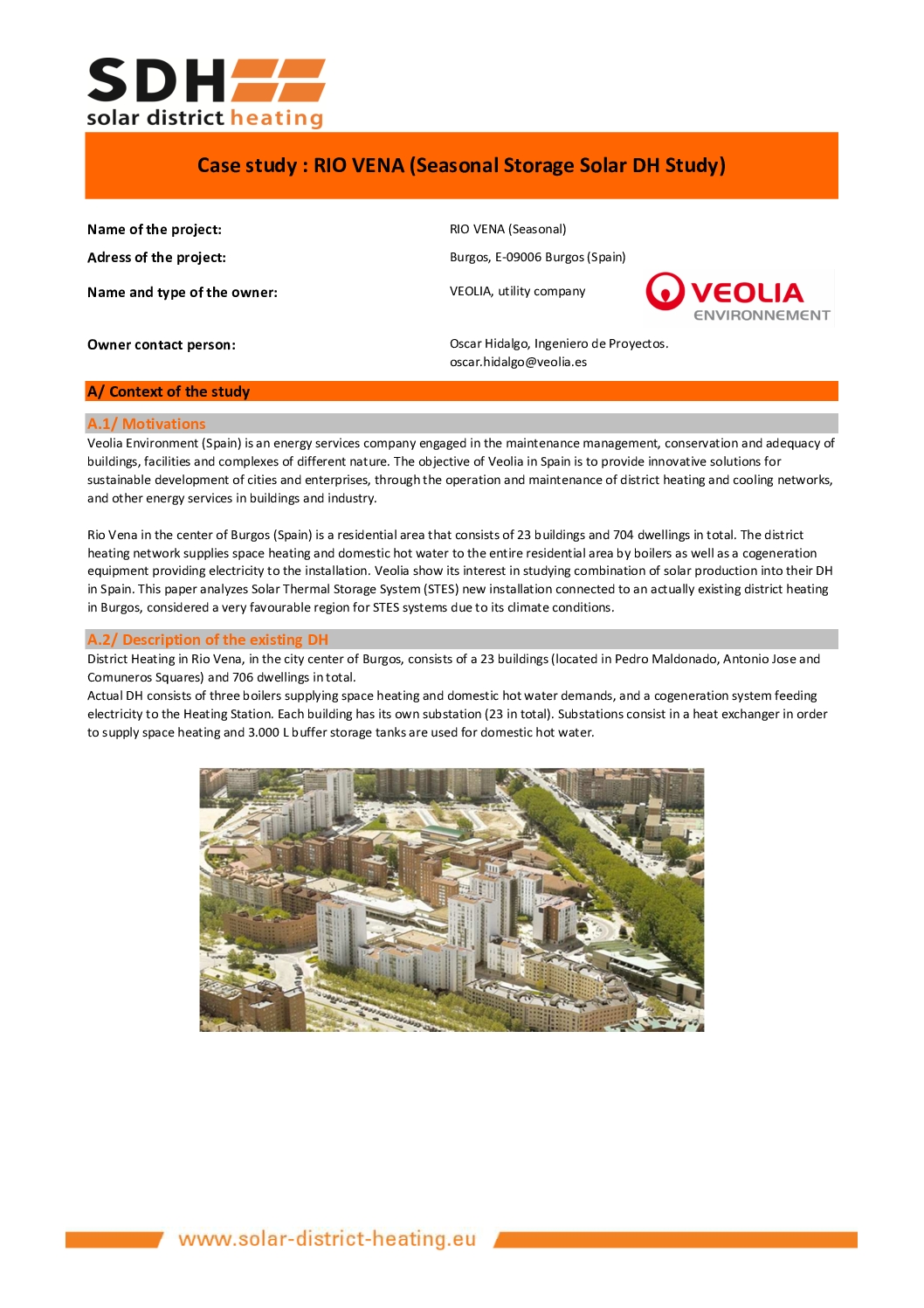 SDH
solar district heating

Case study : RIO VENA (Seasonal Storage Solar DH Study)

Name of the project: RIO VENA (Seasonal)

Adress of the project: Burgos, E-09006 Burgos (Spain)

Name and type of the owner: VEOLIA, utility company

VEOLIA ENVIRONNEMENT

Owner contact person: Oscar Hidalgo, Ingeniero de Proyectos. oscar.hidalgo@veolia.es

A/ Context of the study

A.1/ Motivations

Veolia Environment (Spain) is an energy services company engaged in the maintenance management, conservation and adequacy of buildings, facilities and complexes of different nature. The objective of Veolia in Spain is to provide innovative solutions for sustainable development of cities and enterprises, through the operation and maintenance of district heating and cooling networks, and other energy services in buildings and industry.

Rio Vena in the center of Burgos (Spain) is a residential area that consists of 23 buildings and 704 dwellings in total. The district heating network supplies space heating and domestic hot water to the entire residential area by boilers as well as a cogeneration equipment providing electricity to the installation. Veolia show its interest in studying combination of solar production into their DH in Spain. This paper analyzes Solar Thermal Storage System (STES) new installation connected to an actually existing district heating in Burgos, considered a very favourable region for STES systems due to its climate conditions.

A.2/ Description of the existing DH

District Heating in Rio Vena, in the city center of Burgos, consists of a 23 buildings (located in Pedro Maldonado, Antonio Jose and Comuneros Squares) and 706 dwellings in total.
Actual DH consists of three boilers supplying space heating and domestic hot water demands, and a cogeneration system feeding electricity to the Heating Station. Each building has its own substation (23 in total). Substations consist in a heat exchanger in order to supply space heating and 3.000 L buffer storage tanks are used for domestic hot water.

www.solar-district-heating.eu